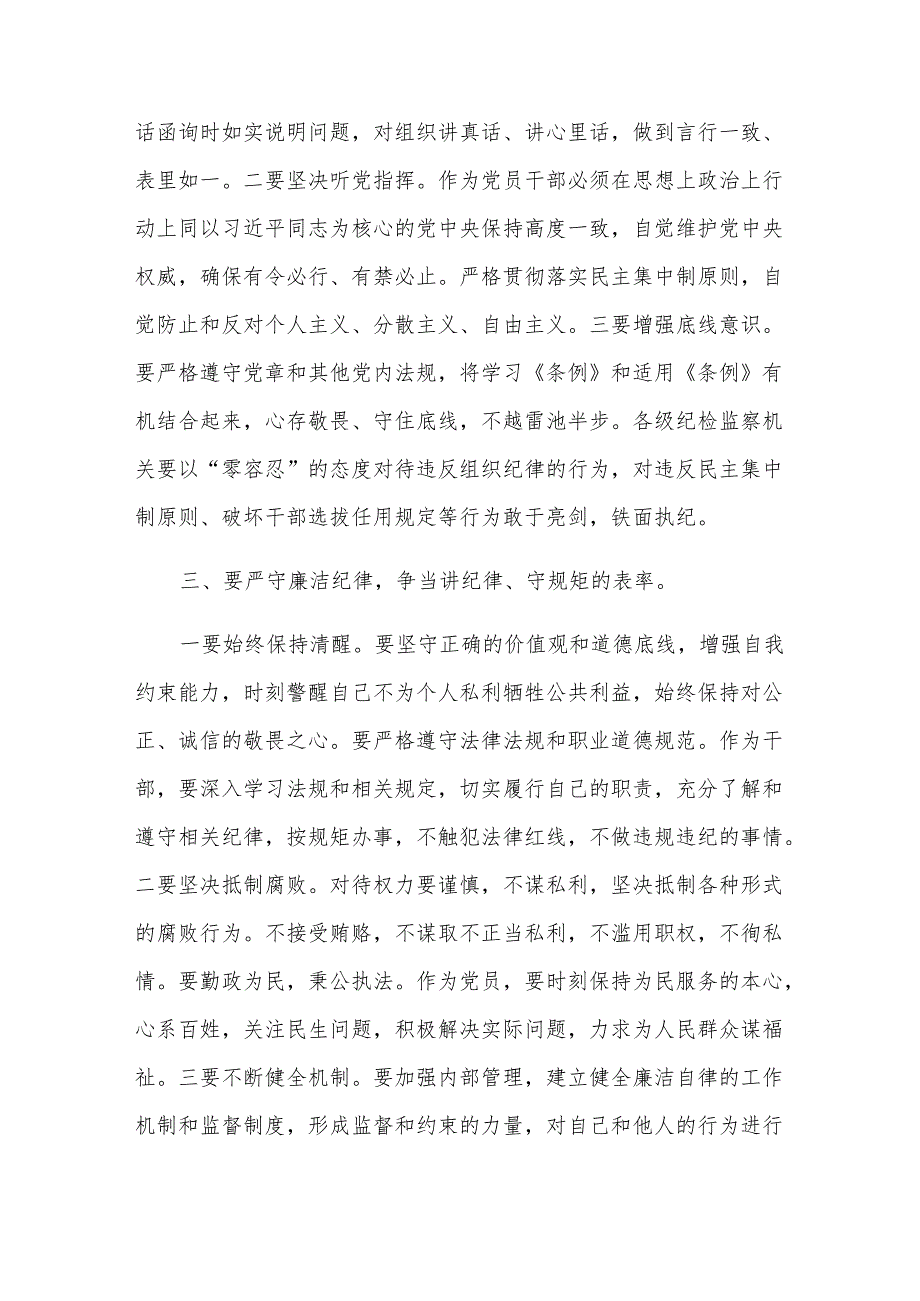 话函询时如实说明问题，对组织讲真话、讲心里话，做到言行一致、表里如一。二要坚决听党指挥。作为党员干部必须在思想上政治上行动上同以习近平同志为核心的党中央保持高度一致，自觉维护党中央权威，确保有令必行、有禁必止。严格贯彻落实民主集中制原则，自觉防止和反对个人主义、分散主义、自由主义。三要增强底线意识。要严格遵守党章和其他党内法规，将学习《条例》和适用《条例》有机结合起来，心存敬畏、守住底线，不越雷池半步。各级纪检监察机关要以“零容忍”的态度对待违反组织纪律的行为，对违反民主集中制原则、破坏干部选拔任用规定等行为敢于亮剑，铁面执纪。

三、要严守廉洁纪律，争当讲纪律、守规矩的表率。

一要始终保持清醒。要坚守正确的价值观和道德底线，增强自我约束能力，时刻警醒自己不为个人私利牺牲公共利益，始终保持对公正、诚信的敬畏之心。要严格遵守法律法规和职业道德规范。作为干部，要深入学习法规和相关规定，切实履行自己的职责，充分了解和遵守相关纪律，按规矩办事，不触犯法律红线，不做违规违纪的事情。二要坚决抵制腐败。对待权力要谨慎，不谋私利，坚决抵制各种形式的腐败行为。不接受贿赂，不谋取不正当私利，不滥用职权，不徇私情。要勤政为民，秉公执法。作为党员，要时刻保持为民服务的本心，心系百姓，关注民生问题，积极解决实际问题，力求为人民群众谋福祉。三要不断健全机制。要加强内部管理，建立健全廉洁自律的工作机制和监督制度，形成监督和约束的力量，对自己和他人的行为进行